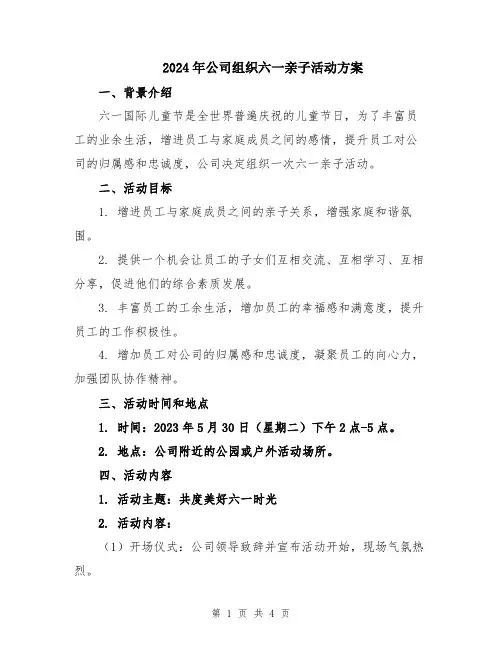 2024年公司组织六一亲子活动方案

一、背景介绍

六一国际儿童节是全世界普遍庆祝的儿童节日，为了丰富员工的业余生活，增进员工与家庭成员之间的感情，提升员工对公司的归属感和忠诚度，公司决定组织一次六一亲子活动。

二、活动目标

1. 增进员工与家庭成员之间的亲子关系，增强家庭和谐氛围。

2. 提供一个机会让员工的子女们互相交流、互相学习、互相分享，促进他们的综合素质发展。

3. 丰富员工的工余生活，增加员工的幸福感和满意度，提升员工的工作积极性。

4. 增加员工对公司的归属感和忠诚度，凝聚员工的向心力，加强团队协作精神。

三、活动时间和地点

1. 时间：2023年5月30日（星期二）下午2点-5点。

2. 地点：公司附近的公园或户外活动场所。

四、活动内容

1. 活动主题：共度美好六一时光

2. 活动内容：

（1）开场仪式：公司领导致辞并宣布活动开始，现场气氛热烈。

第 1 页 共 4 页